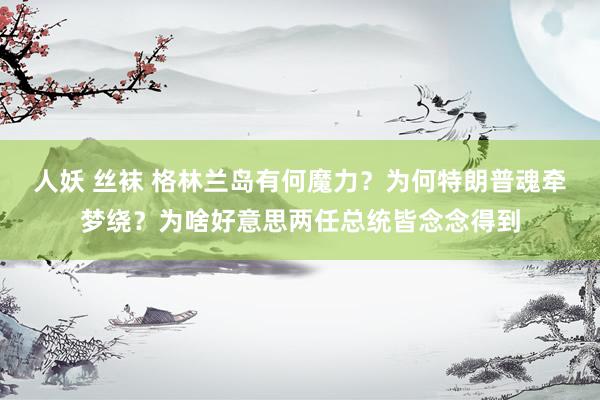 人妖 丝袜 格林兰岛有何魔力？为何特朗普魂牵梦绕？为啥好意思两任总统皆念念得到